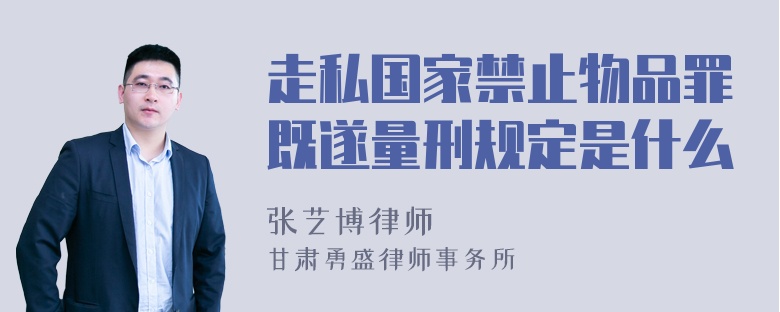 走私国家禁止物品罪既遂量刑规定是什么

张艺博律师
甘肃勇盛律师事务所